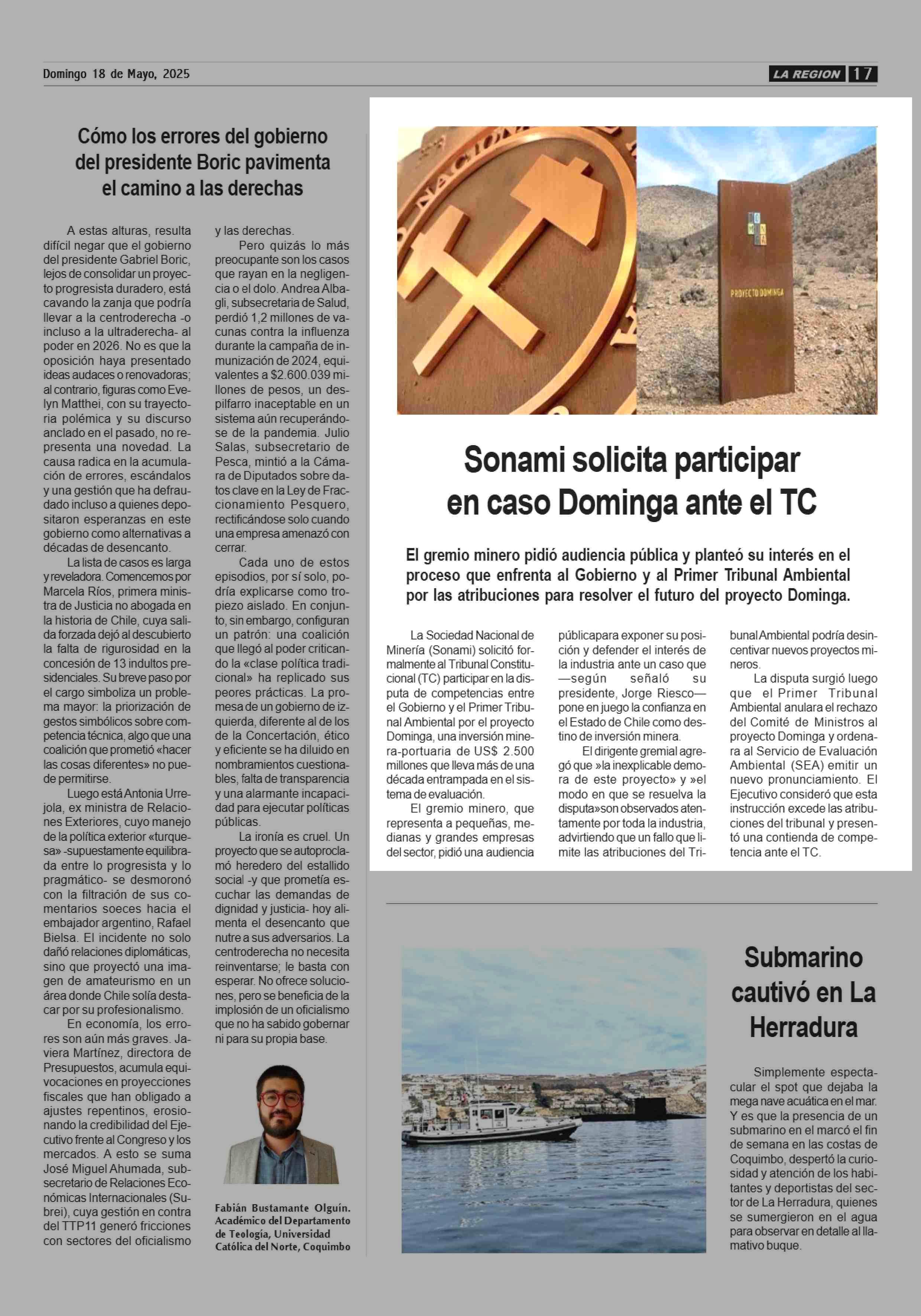 Domingo 18 de Mayo, 2025

LA REGION 17

Cómo los errores del gobierno del presidente Boric pavimenta el camino a las derechas

A estas alturas, resulta difícil negar que el gobierno del presidente Gabriel Boric, lejos de consolidar un proyecto progresista duradero, está cavando la zanja que podría llevar a la centroderecha -o incluso a la ultraderecha- al poder en 2026. No es que la oposición haya presentado ideas audaces o renovadoras; al contrario, figuras como Evelyn Matthei, con su trayectoria polémica y su discurso anclado en el pasado, no representa una novedad. La causa radica en la acumulación de errores, escándalos y una gestión que ha defraudado incluso a quienes depositaron esperanzas en este gobierno como alternativas a décadas de desencanto.

La lista de casos es larga y reveladora. Comencemos por Marcela Ríos, primera ministra de Justicia no abogada en la historia de Chile, cuya salida forzada dejó al descubierto la falta de rigurosidad en la concesión de 13 indultos presidenciales. Su breve paso por el cargo simboliza un problema mayor: la priorización de gestos simbólicos sobre competencia técnica, algo que una coalición que prometió «hacer las cosas diferentes» no puede permitirse.

Luego está Antonia Urrejola, ex ministra de Relaciones Exteriores, cuyo manejo de la política exterior «turquesa» -supuestamente equilibrada entre lo progresista y lo pragmático- se desmoronó con la filtración de sus comentarios soeces hacia el embajador argentino, Rafael Bielsa. El incidente no solo dañó relaciones diplomáticas, sino que proyectó una imagen de amateurismo en un área donde Chile solía destacar por su profesionalismo.

En economía, los errores son aún más graves. Javiera Martínez, directora de Presupuestos, acumula equivocaciones en proyecciones fiscales que han obligado a ajustes repentinos, erosionando la credibilidad del Ejecutivo frente al Congreso y los mercados. A esto se suma José Miguel Ahumada, subsecretario de Relaciones Económicas Internacionales (Subrei), cuya gestión en contra del TTP11 generó fricciones con sectores del oficialismo y las derechas.

Pero quizás lo más preocupante son los casos que rayan en la negligencia o el dolo. Andrea Albagli, subsecretaria de Salud, perdió 1,2 millones de vacunas contra la influenza durante la campaña de inmunización de 2024, equivalentes a $2.600.039 millones de pesos, un despilfarro inaceptable en un sistema aún recuperándose de la pandemia. Julio Salas, subsecretario de Pesca, mintió a la Cámara de Diputados sobre datos clave en la Ley de Fraccionamiento Pesquero, rectificándose solo cuando una empresa amenazó con cerrar.

Cada uno de estos episodios, por sí solo, podría explicarse como tropiezo aislado. En conjunto, sin embargo, configuran un patrón: una coalición que llegó al poder criticando la «clase política tradicional» ha replicado sus peores prácticas. La promesa de un gobierno de izquierda, diferente al de los de la Concertación, ético y eficiente se ha diluido en nombramientos cuestionables, falta de transparencia y una alarmante incapacidad para ejecutar políticas públicas.

La ironía es cruel. Un proyecto que se autoproclamó heredero del estallido social -y que prometía escuchar las demandas de dignidad y justicia- hoy alimenta el desencanto que nutre a sus adversarios. La centroderecha no necesita reinventarse; le basta con esperar. No ofrece soluciones, pero se beneficia de la implosión de un oficialismo que no ha sabido gobernar ni para su propia base.

Fabián Bustamante Olguín. Académico del Departamento de Teología, Universidad Católica del Norte, Coquimbo

PROYECTO DOMINGA

Sonami solicita participar en caso Dominga ante el TC

El gremio minero pidió audiencia pública y planteó su interés en el proceso que enfrenta al Gobierno y al Primer Tribunal Ambiental por las atribuciones para resolver el futuro del proyecto Dominga.

La Sociedad Nacional de Minería (Sonami) solicitó formalmente al Tribunal Constitucional (TC) participar en la disputa de competencias entre el Gobierno y el Primer Tribunal Ambiental por el proyecto Dominga, una inversión minera-portuaria de US$ 2.500 millones que lleva más de una década entrampada en el sistema de evaluación.

El gremio minero, que representa a pequeñas, medianas y grandes empresas del sector, pidió una audiencia públicapara exponer su posición y defender el interés de la industria ante un caso que —según señaló su presidente, Jorge Riesco— pone en juego la confianza en el Estado de Chile como destino de inversión minera.

El dirigente gremial agregó que »la inexplicable demora de este proyecto» y »el modo en que se resuelva la disputa»son observados atentamente por toda la industria, advirtiendo que un fallo que limite las atribuciones del Tribunal Ambiental podría desincentivar nuevos proyectos mineros.

La disputa surgió luego que el Primer Tribunal Ambiental anulara el rechazo del Comité de Ministros al proyecto Dominga y ordenara al Servicio de Evaluación Ambiental (SEA) emitir un nuevo pronunciamiento. El Ejecutivo consideró que esta instrucción excede las atribuciones del tribunal y presentó una contienda de competencia ante el TC.

Submarino cautivó en La Herradura

Simplemente espectacular el spot que dejaba la mega nave acuática en el mar. Y es que la presencia de un submarino en el marcó el fin de semana en las costas de Coquimbo, despertó la curiosidad y atención de los habitantes y deportistas del sector de La Herradura, quienes se sumergieron en el agua para observar en detalle al llamativo buque.